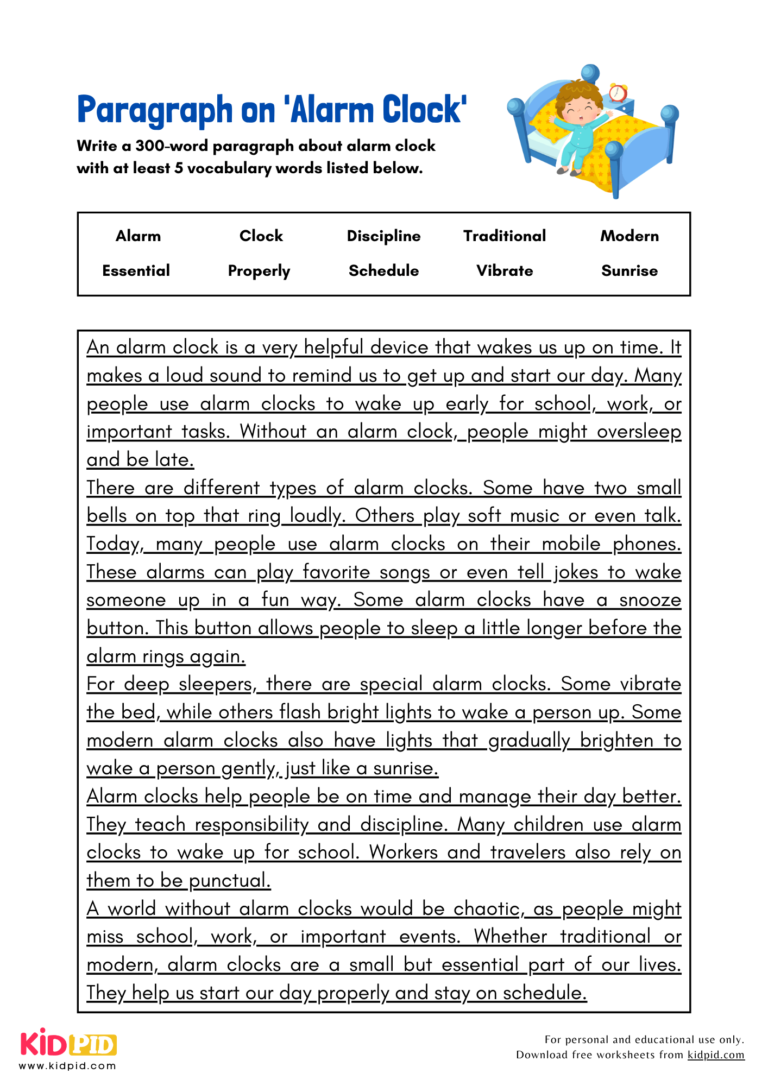 Paragraph on 'Alarm Clock'

Write a 300-word paragraph about alarm clock with at least 5 vocabulary words listed below.

| Alarm | Clock | Discipline | Traditional | Modern |
|---|---|---|---|---|
| Essential | Properly | Schedule | Vibrate | Sunrise |

An alarm clock is a very helpful device that wakes us up on time. It makes a loud sound to remind us to get up and start our day. Many people use alarm clocks to wake up early for school, work, or important tasks. Without an alarm clock, people might oversleep and be late.
There are different types of alarm clocks. Some have two small bells on top that ring loudly. Others play soft music or even talk. Today, many people use alarm clocks on their mobile phones. These alarms can play favorite songs or even tell jokes to wake someone up in a fun way. Some alarm clocks have a snooze button. This button allows people to sleep a little longer before the alarm rings again.
For deep sleepers, there are special alarm clocks. Some vibrate the bed, while others flash bright lights to wake a person up. Some modern alarm clocks also have lights that gradually brighten to wake a person gently, just like a sunrise.
Alarm clocks help people be on time and manage their day better. They teach responsibility and discipline. Many children use alarm clocks to wake up for school. Workers and travelers also rely on them to be punctual.
A world without alarm clocks would be chaotic, as people might miss school, work, or important events. Whether traditional or modern, alarm clocks are a small but essential part of our lives. They help us start our day properly and stay on schedule.

KIDPID
www.kidpid.com

For personal and educational use only.
Download free worksheets from kidpid.com